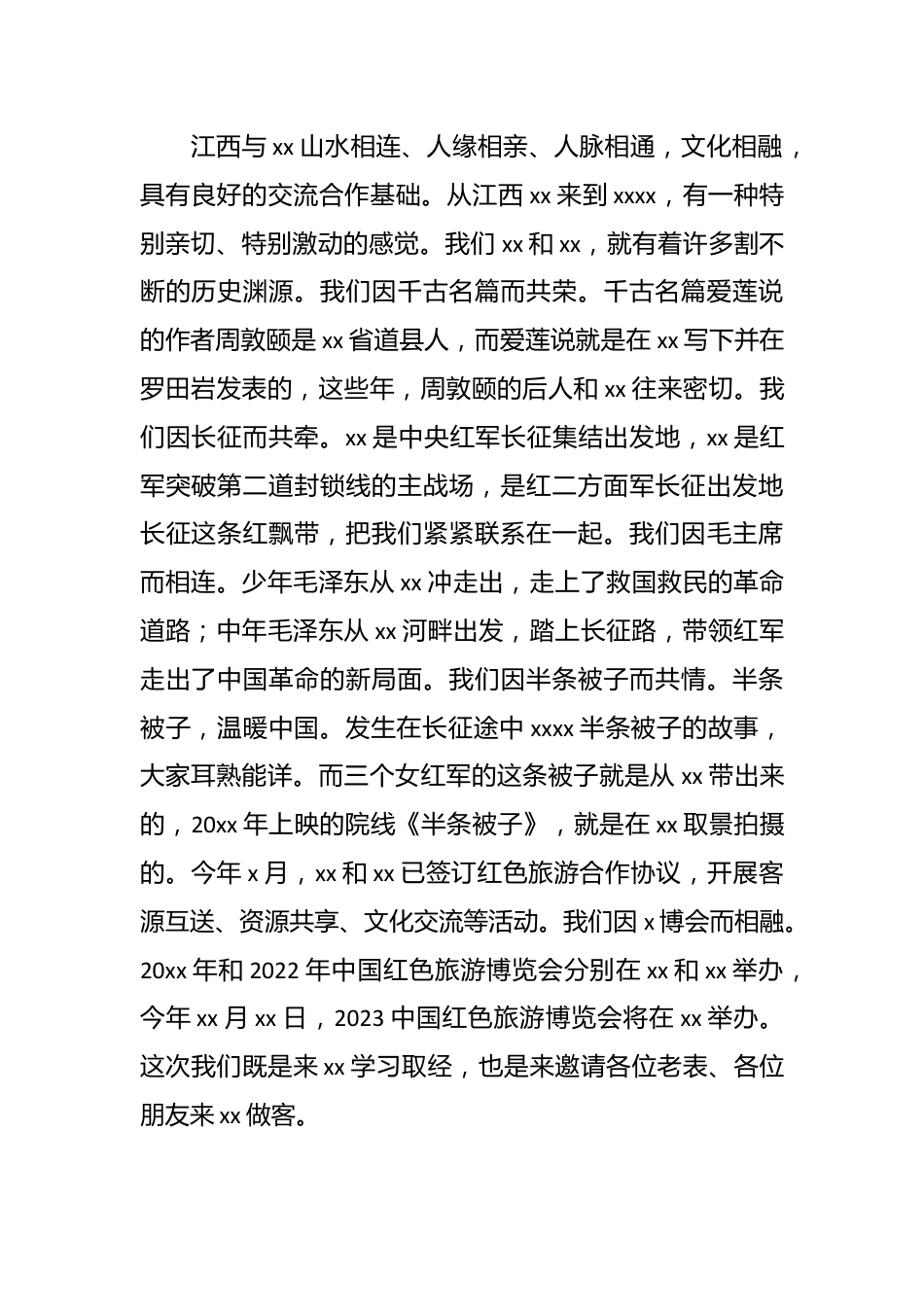 江西与 xx 山水相连、人缘相亲、人脉相通，文化相融，具有良好的交流合作基础。从江西 xx 来到 xxxx，有一种特别亲切、特别激动的感觉。我们 xx 和 xx，就有着许多割不断的历史渊源。我们因千古名篇而共荣。千古名篇爱莲说的作者周敦颐是 xx 省道县人，而爱莲说就是在 xx 写下并在罗田岩发表的，这些年，周敦颐的后人和 xx 往来密切。我们因长征而共牵。xx 是中央红军长征集结出发地，xx 是红军突破第二道封锁线的主战场，是红二方面军长征出发地长征这条红飘带，把我们紧紧联系在一起。我们因毛主席而相连。少年毛泽东从 xx 冲走出，走上了救国救民的革命道路；中年毛泽东从 xx 河畔出发，踏上长征路，带领红军走出了中国革命的新局面。我们因半条被子而共情。半条被子，温暖中国。发生在长征途中 xxxx 半条被子的故事，大家耳熟能详。而三个女红军的这条被子就是从 xx 带出来的，20xx 年上映的院线《半条被子》，就是在 xx 取景拍摄的。今年 x 月，xx 和 xx 已签订红色旅游合作协议，开展客源互送、资源共享、文化交流等活动。我们因 x 博会而相融。20xx 年和 2022 年中国红色旅游博览会分别在 xx 和 xx 举办，今年 xx 月 xx 日，2023 中国红色旅游博览会将在 xx 举办。这次我们既是来 xx 学习取经，也是来邀请各位老表、各位朋友来 xx 做客。